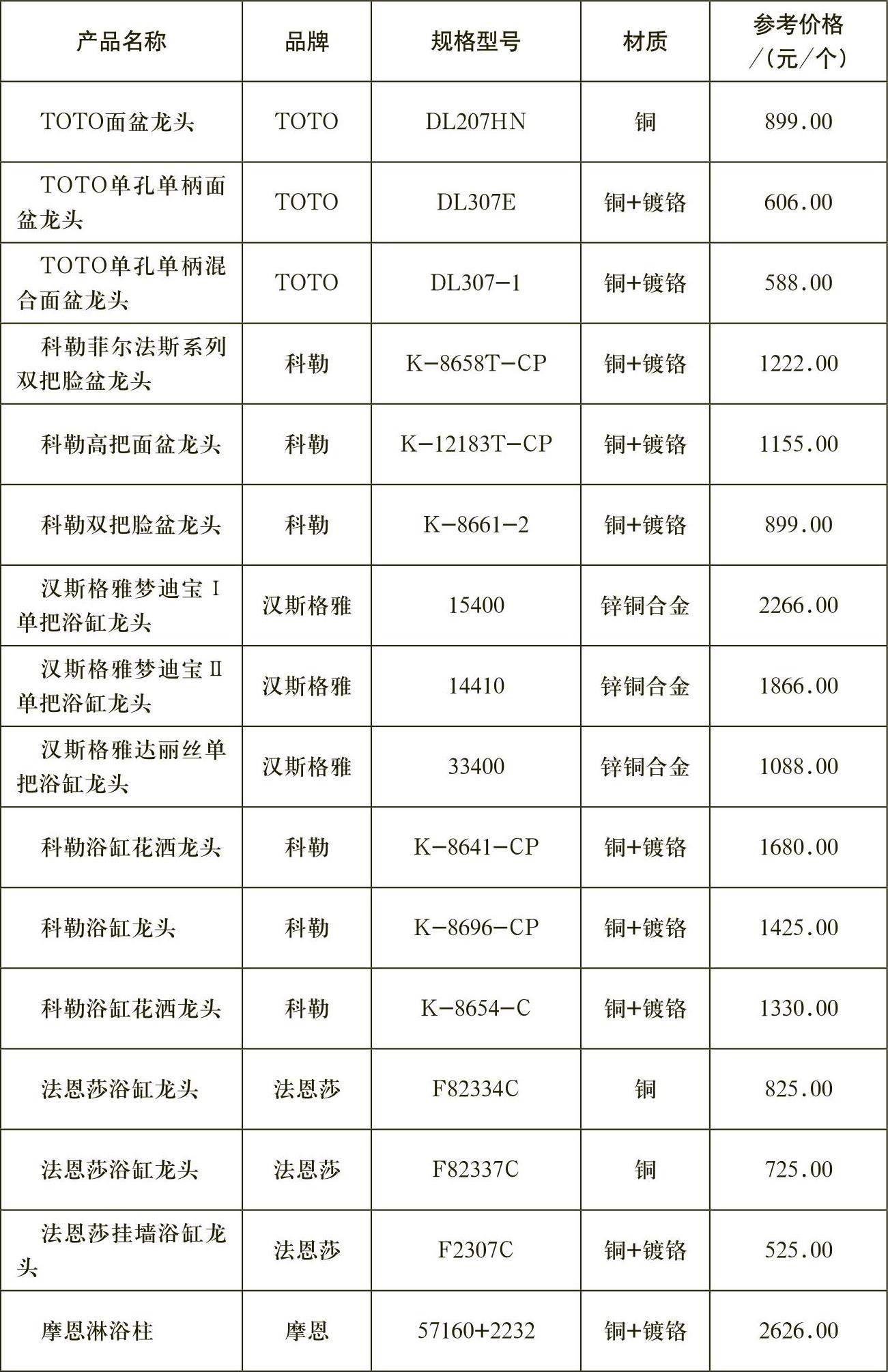 | 产品名称 | 品牌 | 规格型号 | 材质 | 参考价格/（元/个） |
|---|---|---|---|---|
| TOTO面盆龙头 | TOTO | DL207HN | 铜 | 899.00 |
| TOTO单孔单柄面盆龙头 | TOTO | DL307E | 铜+镀铬 | 606.00 |
| TOTO单孔单柄混合面盆龙头 | TOTO | DL307-1 | 铜+镀铬 | 588.00 |
| 科勒菲尔法斯系列双把脸盆龙头 | 科勒 | K-8658T-CP | 铜+镀铬 | 1222.00 |
| 科勒高把面盆龙头 | 科勒 | K-12183T-CP | 铜+镀铬 | 1155.00 |
| 科勒双把脸盆龙头 | 科勒 | K-8661-2 | 铜+镀铬 | 899.00 |
| 汉斯格雅梦迪宝Ⅰ单把浴缸龙头 | 汉斯格雅 | 15400 | 锌铜合金 | 2266.00 |
| 汉斯格雅梦迪宝Ⅱ单把浴缸龙头 | 汉斯格雅 | 14410 | 锌铜合金 | 1866.00 |
| 汉斯格雅达丽丝单把浴缸龙头 | 汉斯格雅 | 33400 | 锌铜合金 | 1088.00 |
| 科勒浴缸花洒龙头 | 科勒 | K-8641-CP | 铜+镀铬 | 1680.00 |
| 科勒浴缸龙头 | 科勒 | K-8696-CP | 铜+镀铬 | 1425.00 |
| 科勒浴缸花洒龙头 | 科勒 | K-8654-C | 铜+镀铬 | 1330.00 |
| 法恩莎浴缸龙头 | 法恩莎 | F82334C | 铜 | 825.00 |
| 法恩莎浴缸龙头 | 法恩莎 | F82337C | 铜 | 725.00 |
| 法恩莎挂墙浴缸龙头 | 法恩莎 | F2307C | 铜+镀铬 | 525.00 |
| 摩恩淋浴柱 | 摩恩 | 57160+2232 | 铜+镀铬 | 2626.00 |